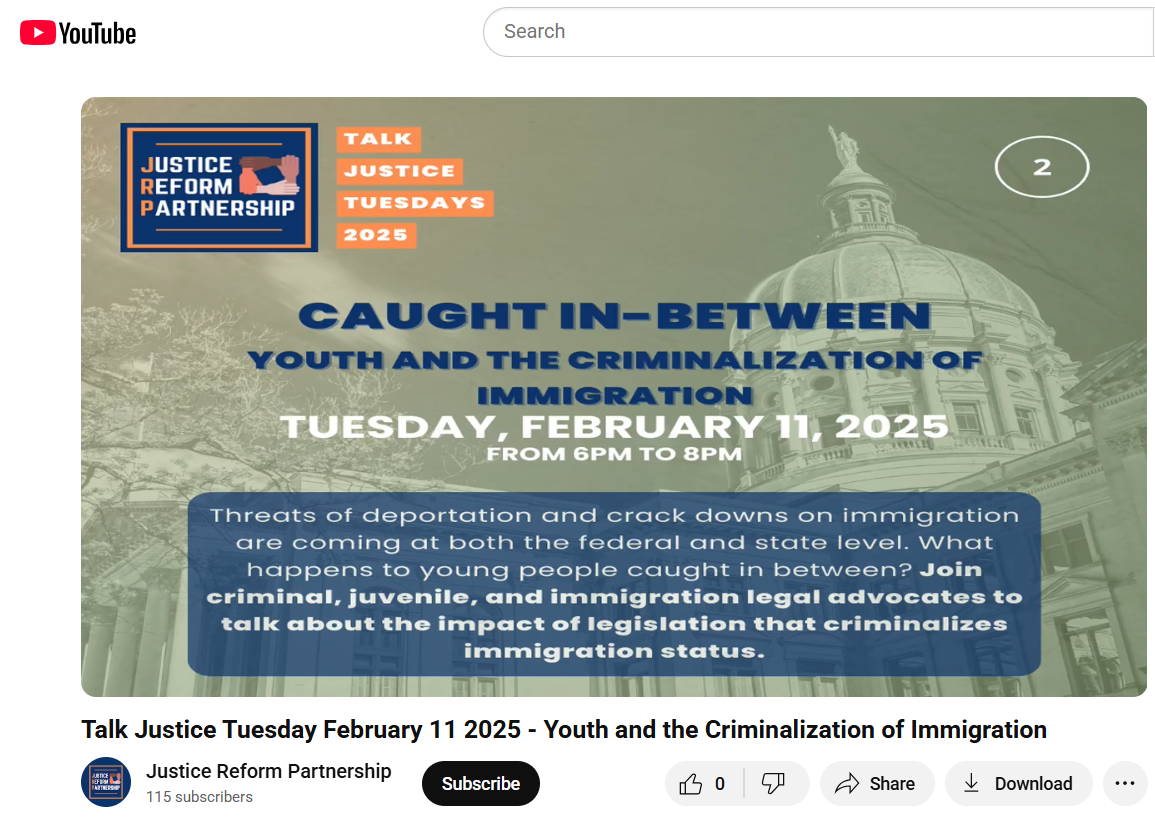 YouTube

Search

JUSTICE REFORM PARTNERSHIP

TALK JUSTICE TUESDAYS 2025

2

CAUGHT IN-BETWEEN
YOUTH AND THE CRIMINALIZATION OF IMMIGRATION
TUESDAY, FEBRUARY 11, 2025
FROM 6PM TO 8PM

Threats of deportation and crack downs on immigration are coming at both the federal and state level. What happens to young people caught in between? Join criminal, juvenile, and immigration legal advocates to talk about the impact of legislation that criminalizes immigration status.

Talk Justice Tuesday February 11 2025 - Youth and the Criminalization of Immigration

JUSTICE REFORM PARTNERSHIP

Justice Reform Partnership
115 subscribers

Subscribe

0

Share

Download